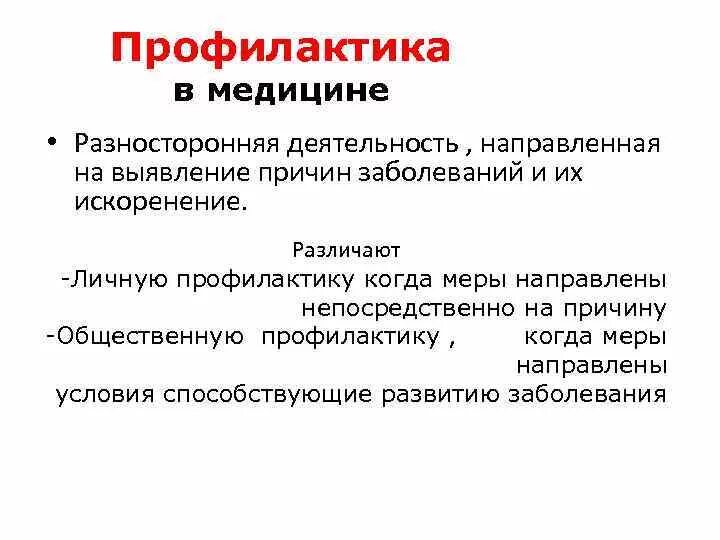 Профилактика
в медицине

• Разносторонняя деятельность , направленная на выявление причин заболеваний и их искоренение.

Различают
-Личную профилактику когда меры направлены непосредственно на причину
-Общественную профилактику , когда меры направлены
условия способствующие развитию заболевания